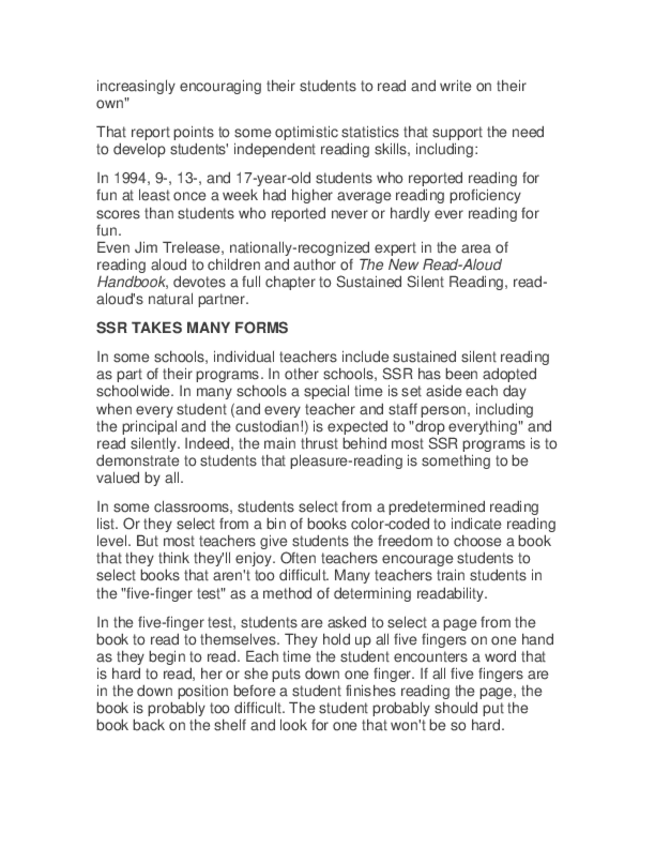 increasingly encouraging their students to read and write on their own"

That report points to some optimistic statistics that support the need to develop students' independent reading skills, including:

In 1994, 9-, 13-, and 17-year-old students who reported reading for fun at least once a week had higher average reading proficiency scores than students who reported never or hardly ever reading for fun.
Even Jim Trelease, nationally-recognized expert in the area of reading aloud to children and author of The New Read-Aloud Handbook, devotes a full chapter to Sustained Silent Reading, read-aloud's natural partner.

SSR TAKES MANY FORMS

In some schools, individual teachers include sustained silent reading as part of their programs. In other schools, SSR has been adopted schoolwide. In many schools a special time is set aside each day when every student (and every teacher and staff person, including the principal and the custodian!) is expected to "drop everything" and read silently. Indeed, the main thrust behind most SSR programs is to demonstrate to students that pleasure-reading is something to be valued by all.

In some classrooms, students select from a predetermined reading list. Or they select from a bin of books color-coded to indicate reading level. But most teachers give students the freedom to choose a book that they think they'll enjoy. Often teachers encourage students to select books that aren't too difficult. Many teachers train students in the "five-finger test" as a method of determining readability.

In the five-finger test, students are asked to select a page from the book to read to themselves. They hold up all five fingers on one hand as they begin to read. Each time the student encounters a word that is hard to read, her or she puts down one finger. If all five fingers are in the down position before a student finishes reading the page, the book is probably too difficult. The student probably should put the book back on the shelf and look for one that won't be so hard.